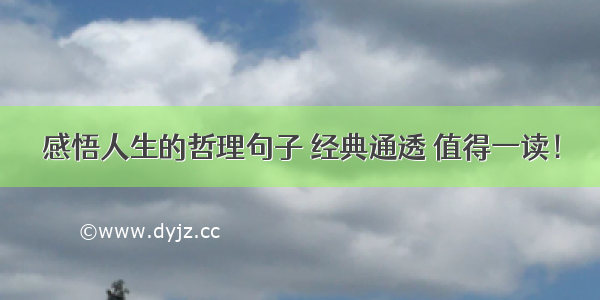 感悟人生的哲理句子 经典通透 值得一读！

©www.dyjz.cc